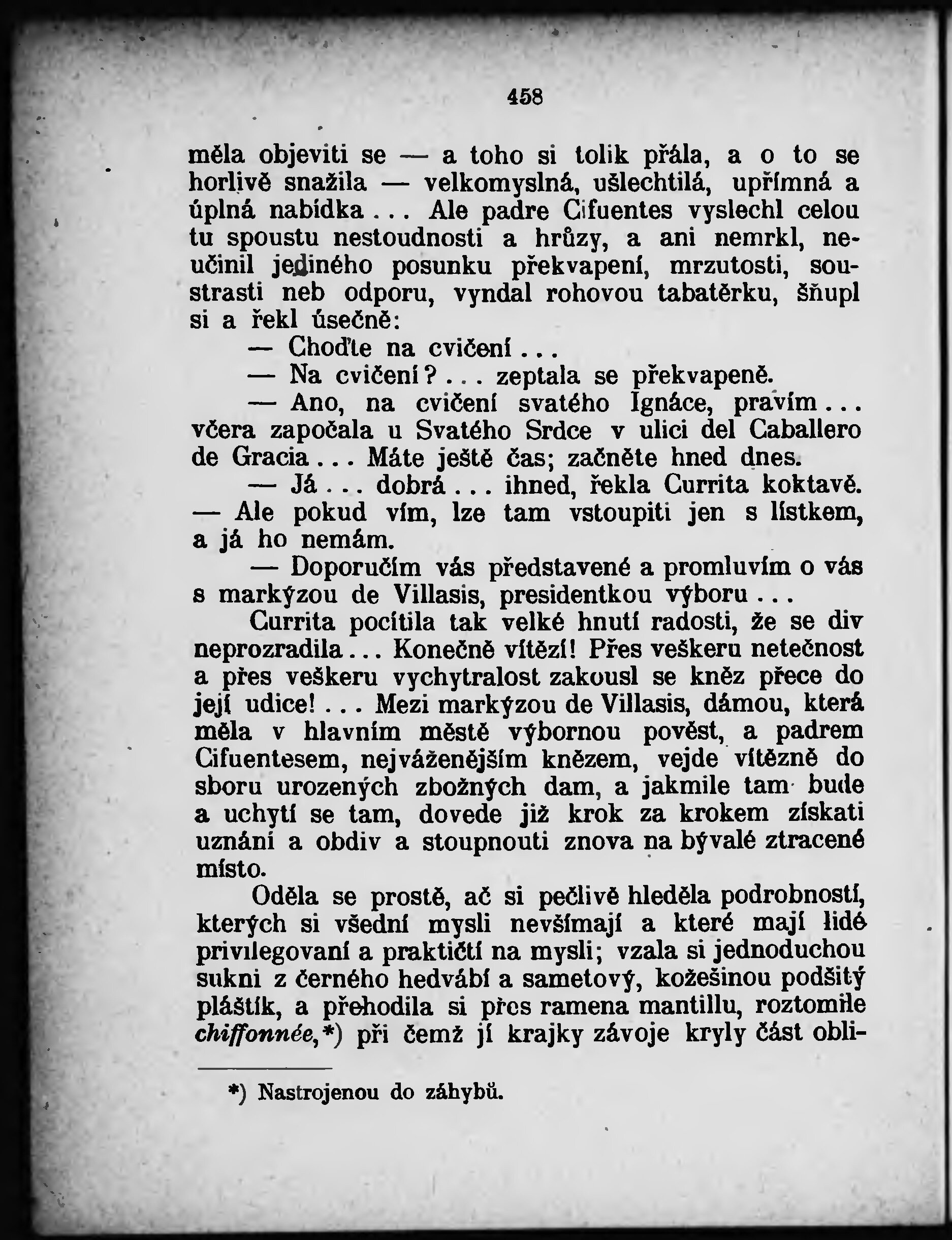 458

měla objeviti se — a toho si tolik přála, a o to se horlivě snažila — velkomyslná, ušlechtilá, upřímná a úplná nabídka... Ale padre Cifuentes vyslechl celou tu spoustu nestoudnosti a hrůzy, a ani nemrkl, neučinil jediného posunku překvapení, mrzutosti, soustrasti neb odporu, vyndal rohovou tabatěrku, šňupl si a řekl úsečně:

— Choďte na cvičení...

— Na cvičení?... zeptala se překvapeně.

— Ano, na cvičení svatého Ignáce, pravím... včera započala u Svatého Srdce v ulici del Caballero de Gracia... Máte ještě čas; začněte hned dnes.

— Já... dobrá... ihned, řekla Currita koktavě. — Ale pokud vím, lze tam vstoupiti jen s lístkem, a já ho nemám.

— Doporučím vás představené a promluvím o vás s markýzou de Villasis, presidentkou výboru...

Currita pocítila tak velké hnutí radosti, že se div neprozradila... Konečně vítězí! Přes veškeru netečnost a přes veškeru vychytralost zakousl se kněz přece do její udice!... Mezi markýzou de Villasis, dámou, která měla v hlavním městě výbornou pověst, a padrem Cifuentesem, nejváženějším knězem, vejde vítězně do sboru urozených zbožných dam, a jakmile tam bude a uchytí se tam, dovede již krok za krokem získati uznání a obdiv a stoupnouti znova na bývalé ztracené místo.

Oděla se prostě, ač si pečlivě hleděla podrobností, kterých si všední mysli nevšímají a které mají lidé privilegovaní a praktičtí na mysli; vzala si jednoduchou sukni z černého hedvábí a sametový, kožešinou podšitý pláštík, a přehodila si přes ramena mantillu, roztomile chiffonnée,*) při čemž jí krajky závoje kryly část obli-

*) Nastrojenou do záhybů.